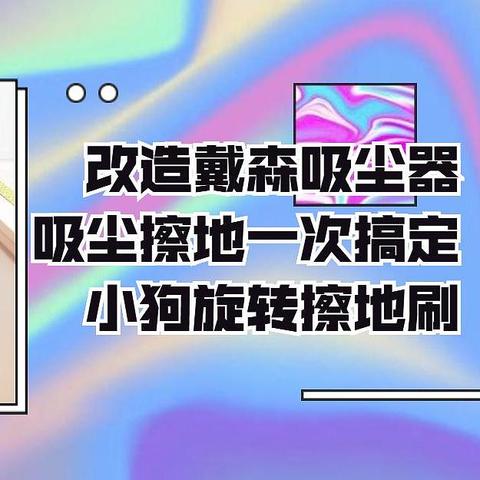 改造戴森吸尘器
吸尘擦地一次搞定
小狗旋转擦地刷